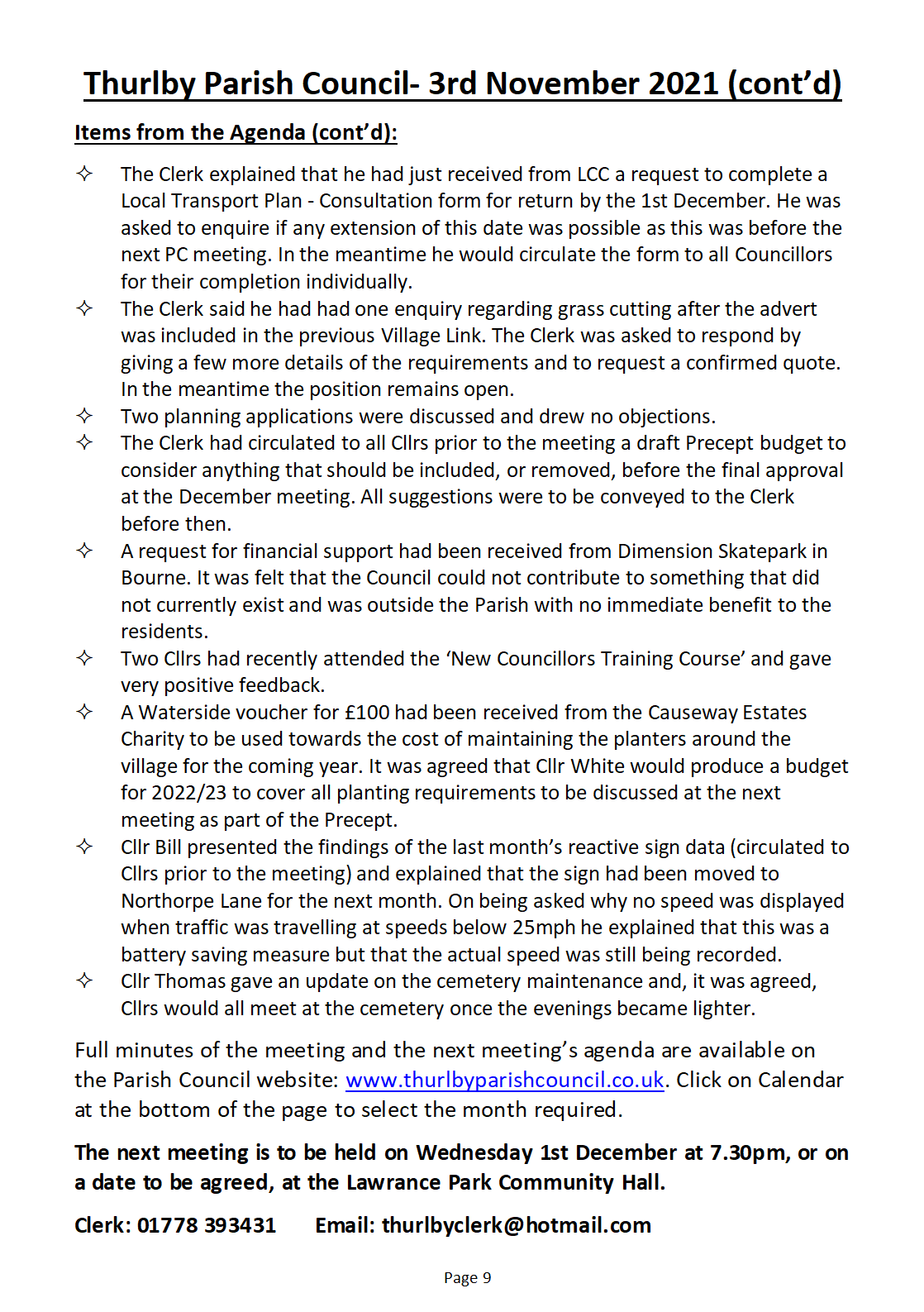 Thurlby Parish Council- 3rd November 2021 (cont'd)

Items from the Agenda (cont'd):

✧ The Clerk explained that he had just received from LCC a request to complete a Local Transport Plan - Consultation form for return by the 1st December. He was asked to enquire if any extension of this date was possible as this was before the next PC meeting. In the meantime he would circulate the form to all Councillors for their completion individually.
✧ The Clerk said he had had one enquiry regarding grass cutting after the advert was included in the previous Village Link. The Clerk was asked to respond by giving a few more details of the requirements and to request a confirmed quote. In the meantime the position remains open.
✧ Two planning applications were discussed and drew no objections.
✧ The Clerk had circulated to all Cllrs prior to the meeting a draft Precept budget to consider anything that should be included, or removed, before the final approval at the December meeting. All suggestions were to be conveyed to the Clerk before then.
✧ A request for financial support had been received from Dimension Skatepark in Bourne. It was felt that the Council could not contribute to something that did not currently exist and was outside the Parish with no immediate benefit to the residents.
✧ Two Cllrs had recently attended the 'New Councillors Training Course' and gave very positive feedback.
✧ A Waterside voucher for £100 had been received from the Causeway Estates Charity to be used towards the cost of maintaining the planters around the village for the coming year. It was agreed that Cllr White would produce a budget for 2022/23 to cover all planting requirements to be discussed at the next meeting as part of the Precept.
✧ Cllr Bill presented the findings of the last month's reactive sign data (circulated to Cllrs prior to the meeting) and explained that the sign had been moved to Northorpe Lane for the next month. On being asked why no speed was displayed when traffic was travelling at speeds below 25mph he explained that this was a battery saving measure but that the actual speed was still being recorded.
✧ Cllr Thomas gave an update on the cemetery maintenance and, it was agreed, Cllrs would all meet at the cemetery once the evenings became lighter.

Full minutes of the meeting and the next meeting's agenda are available on the Parish Council website: www.thurlbyparishcouncil.co.uk. Click on Calendar at the bottom of the page to select the month required.

The next meeting is to be held on Wednesday 1st December at 7.30pm, or on a date to be agreed, at the Lawrance Park Community Hall.

Clerk: 01778 393431 Email: thurlbyclerk@hotmail.com

Page 9